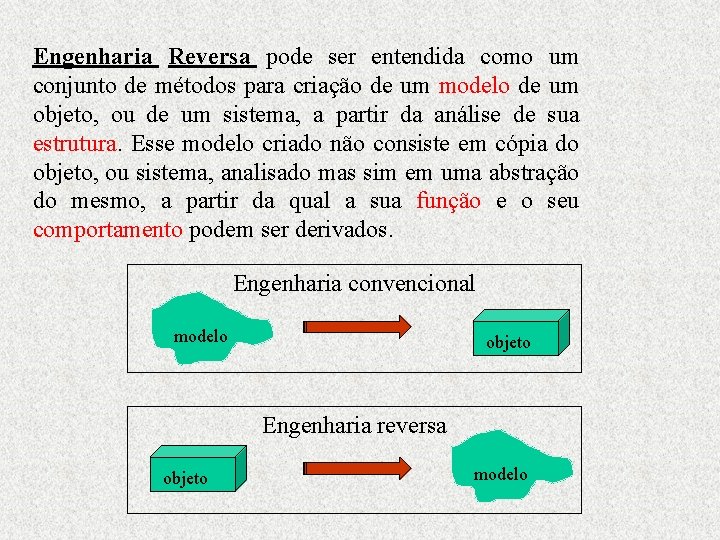 Engenharia Reversa pode ser entendida como um conjunto de métodos para criação de um modelo de um objeto, ou de um sistema, a partir da análise de sua estrutura. Esse modelo criado não consiste em cópia do objeto, ou sistema, analisado mas sim em uma abstração do mesmo, a partir da qual a sua função e o seu comportamento podem ser derivados.

Engenharia convencional

modelo

objeto

Engenharia reversa

objeto

modelo